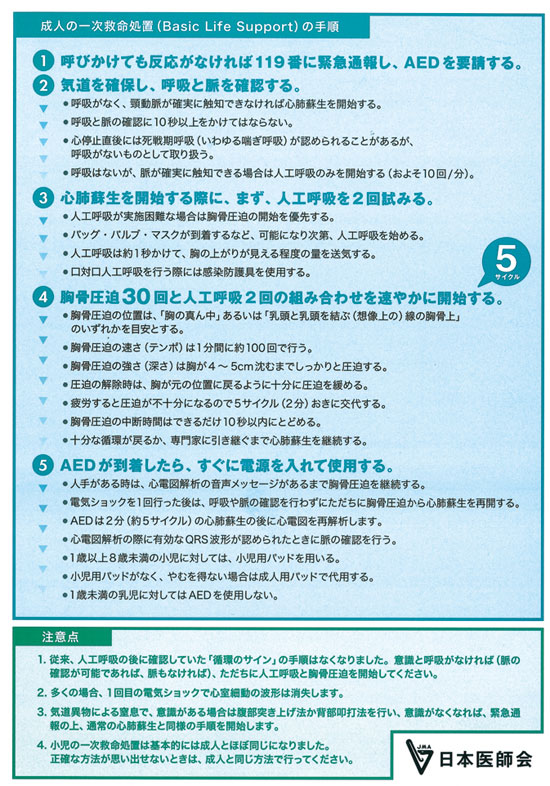 成人の一次救命処置（Basic Life Support）の手順

1 呼びかけても反応がなければ119番に緊急通報し、AEDを要請する。

2 気道を確保し、呼吸と脈を確認する。
● 呼吸がなく、頸動脈が確実に触知できなければ心肺蘇生を開始する。
● 呼吸と脈の確認に10秒以上をかけてはならない。
● 心停止直後には死戦期呼吸（いわゆる喘ぎ呼吸）が認められることがあるが、呼吸がないものとして取り扱う。
● 呼吸はないが、脈が確実に触知できる場合は人工呼吸のみを開始する（およそ10回/分）。

3 心肺蘇生を開始する際に、まず、人工呼吸を2回試みる。
● 人工呼吸が実施困難な場合は胸骨圧迫の開始を優先する。
● バッグ・バルブ・マスクが到着するなど、可能になり次第、人工呼吸を始める。
● 人工呼吸は約1秒かけて、胸の上がりが見える程度の量を送気する。
● 口対口人工呼吸を行う際には感染防護具を使用する。

5 サイクル

4 胸骨圧迫30回と人工呼吸2回の組み合わせを速やかに開始する。
● 胸骨圧迫の位置は、「胸の真ん中」あるいは「乳頭と乳頭を結ぶ（想像上の）線の胸骨上」のいずれかを目安とする。
● 胸骨圧迫の速さ（テンポ）は1分間に約100回で行う。
● 胸骨圧迫の強さ（深さ）は胸が4～5cm沈むまでしっかりと圧迫する。
● 圧迫の解除時は、胸が元の位置に戻るように十分に圧迫を緩める。
● 疲労すると圧迫が不十分になるので5サイクル（2分）おきに交代する。
● 胸骨圧迫の中断時間はできるだけ10秒以内にとどめる。
● 十分な循環が戻るか、専門家に引き継ぐまで心肺蘇生を継続する。

5 AEDが到着したら、すぐに電源を入れて使用する。
● 人手がある時は、心電図解析の音声メッセージがあるまで胸骨圧迫を継続する。
● 電気ショックを1回行った後は、呼吸や脈の確認を行わずにただちに胸骨圧迫から心肺蘇生を再開する。
● AEDは2分（約5サイクル）の心肺蘇生の後に心電図を再解析します。
● 心電図解析の際に有効なQRS波形が認められたときに脈の確認を行う。
● 1歳以上8歳未満の小児に対しては、小児用パッドを用いる。
● 小児用パッドがなく、やむを得ない場合は成人用パッドで代用する。
● 1歳未満の乳児に対してはAEDを使用しない。

注意点
1. 従来、人工呼吸の後に確認していた「循環のサイン」の手順はなくなりました。意識と呼吸がなければ（脈の確認が可能であれば、脈もなければ）、ただちに人工呼吸と胸骨圧迫を開始してください。
2. 多くの場合、1回目の電気ショックで心室細動の波形は消失します。
3. 気道異物による窒息で、意識がある場合は腹部突き上げ法か背部叩打法を行い、意識がなくなれば、緊急通報の上、通常の心肺蘇生と同様の手順を開始します。
4. 小児の一次救命処置は基本的には成人とほぼ同じになりました。正確な方法が思い出せないときは、成人と同じ方法で行ってください。

JMA 日本医師会